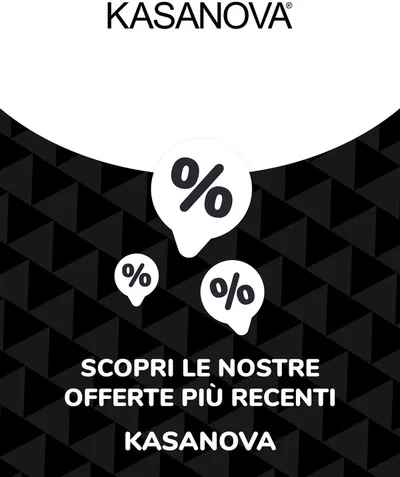 KASANOVA®

%

%

%

SCOPRI LE NOSTRE OFFERTE PIÙ RECENTI

KASANOVA